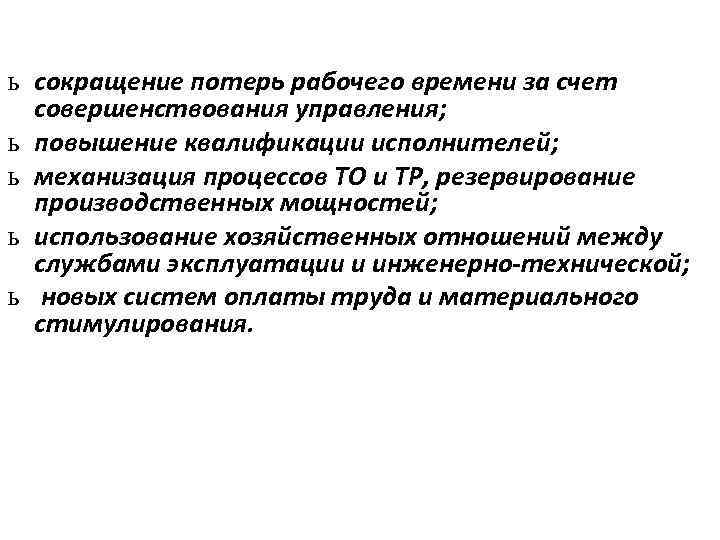 ь сокращение потерь рабочего времени за счет совершенствования управления;

ь повышение квалификации исполнителей;

ь механизация процессов ТО и ТР, резервирование производственных мощностей;

ь использование хозяйственных отношений между службами эксплуатации и инженерно-технической;

ь новых систем оплаты труда и материального стимулирования.